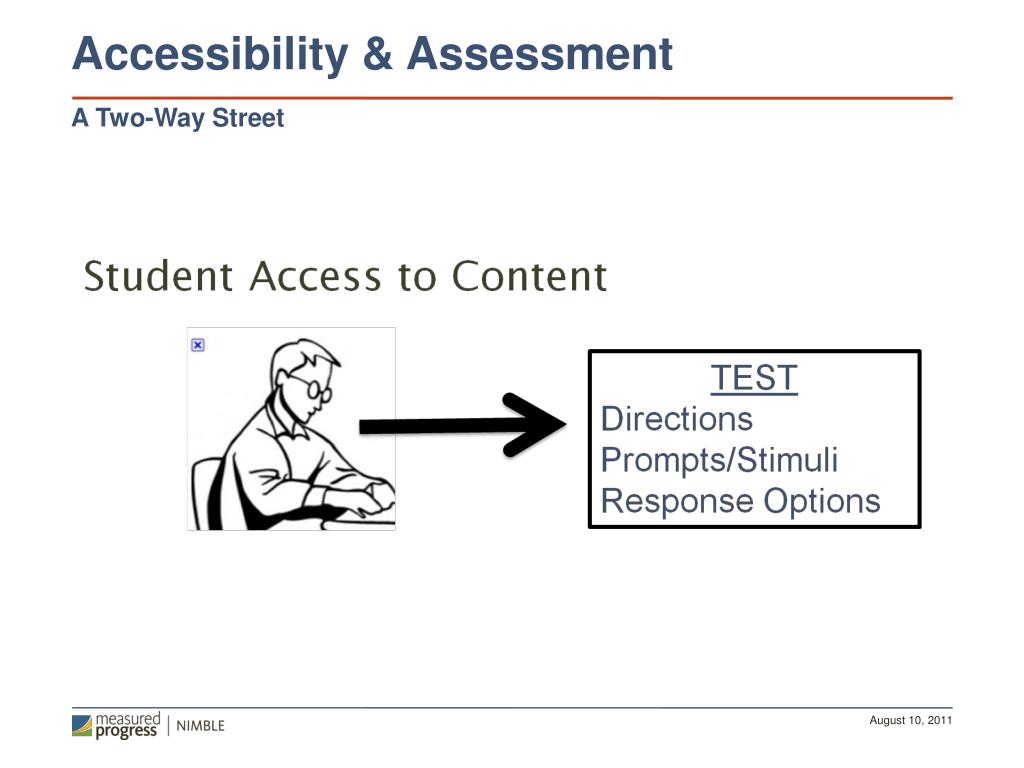 Accessibility & Assessment

A Two-Way Street

Student Access to Content

TEST
Directions
Prompts/Stimuli
Response Options

measured progress | NIMBLE

August 10, 2011